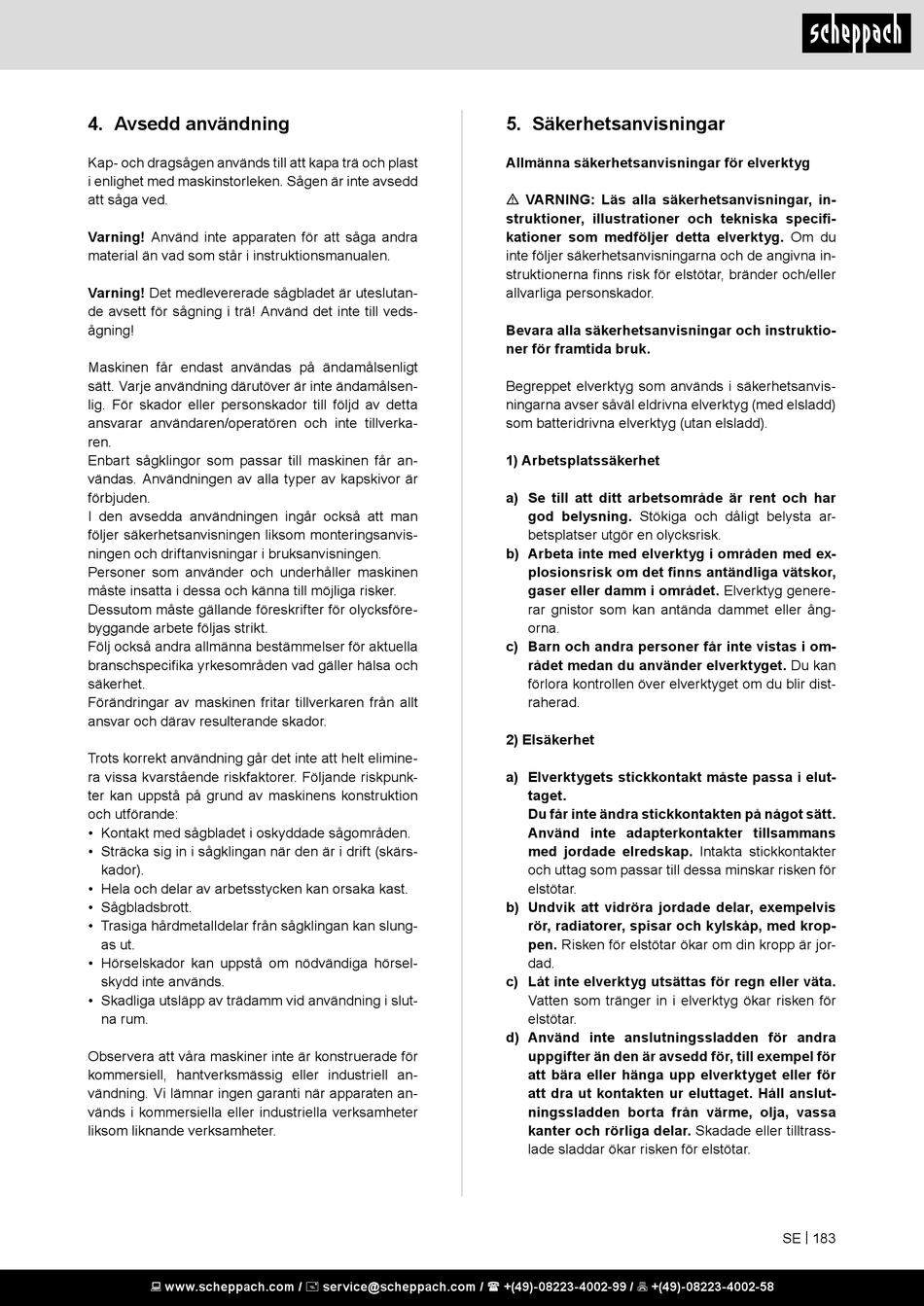 scheppach

4. Avsedd användning

Kap- och dragsågen används till att kapa trä och plast i enlighet med maskinstorleken. Sågen är inte avsedd att såga ved.

Varning! Använd inte apparaten för att såga andra material än vad som står i instruktionsmanualen.

Varning! Det medlevererade sågbladet är uteslutande avsett för sågning i trä! Använd det inte till vedsågning!

Maskinen får endast användas på ändamålsenligt sätt. Varje användning därutöver är inte ändamålsenlig. För skador eller personskador till följd av detta ansvarar användaren/operatören och inte tillverkaren.
Enbart sågklingor som passar till maskinen får användas. Användningen av alla typer av kapskivor är förbjuden.
I den avsedda användningen ingår också att man följer säkerhetsanvisningen liksom monteringsanvisningen och driftanvisningar i bruksanvisningen.
Personer som använder och underhåller maskinen måste insatta i dessa och känna till möjliga risker.
Dessutom måste gällande föreskrifter för olycksförebyggande arbete följas strikt.
Följ också andra allmänna bestämmelser för aktuella branschspecifika yrkesområden vad gäller hälsa och säkerhet.
Förändringar av maskinen fritar tillverkaren från allt ansvar och därav resulterande skador.

Trots korrekt användning går det inte att helt eliminera vissa kvarstående riskfaktorer. Följande riskpunkter kan uppstå på grund av maskinens konstruktion och utförande:
• Kontakt med sågbladet i oskyddade sågområden.
• Sträcka sig in i sågklingan när den är i drift (skärskador).
• Hela och delar av arbetsstycken kan orsaka kast.
• Sågbladsbrott.
• Trasiga hårdmetalldelar från sågklingan kan slungas ut.
• Hörselskador kan uppstå om nödvändiga hörselskydd inte används.
• Skadliga utsläpp av trädamm vid användning i slutna rum.

Observera att våra maskiner inte är konstruerade för kommersiell, hantverksmässig eller industriell användning. Vi lämnar ingen garanti när apparaten används i kommersiella eller industriella verksamheter liksom liknande verksamheter.

5. Säkerhetsanvisningar

Allmänna säkerhetsanvisningar för elverktyg

⚠ VARNING: Läs alla säkerhetsanvisningar, instruktioner, illustrationer och tekniska specifikationer som medföljer detta elverktyg. Om du inte följer säkerhetsanvisningarna och de angivna instruktionerna finns risk för elstötar, bränder och/eller allvarliga personskador.

Bevara alla säkerhetsanvisningar och instruktioner för framtida bruk.

Begreppet elverktyg som används i säkerhetsanvisningarna avser såväl eldrivna elverktyg (med elsladd) som batteridrivna elverktyg (utan elsladd).

1) Arbetsplatssäkerhet

a) Se till att ditt arbetsområde är rent och har god belysning. Stökiga och dåligt belysta arbetsplatser utgör en olycksrisk.
b) Arbeta inte med elverktyg i områden med explosionsrisk om det finns antändliga vätskor, gaser eller damm i området. Elverktyg genererar gnistor som kan antända dammet eller ångorna.
c) Barn och andra personer får inte vistas i området medan du använder elverktyget. Du kan förlora kontrollen över elverktyget om du blir distraherad.

2) Elsäkerhet

a) Elverktygets stickkontakt måste passa i eluttaget.
Du får inte ändra stickkontakten på något sätt. Använd inte adapterkontakter tillsammans med jordade elredskap. Intakta stickkontakter och uttag som passar till dessa minskar risken för elstötar.
b) Undvik att vidröra jordade delar, exempelvis rör, radiatorer, spisar och kylskåp, med kroppen. Risken för elstötar ökar om din kropp är jordad.
c) Låt inte elverktyg utsättas för regn eller väta. Vatten som tränger in i elverktyg ökar risken för elstötar.
d) Använd inte anslutningssladden för andra uppgifter än den är avsedd för, till exempel för att bära eller hänga upp elverktyget eller för att dra ut kontakten ur eluttaget. Håll anslutningssladden borta från värme, olja, vassa kanter och rörliga delar. Skadade eller tilltrasslade sladdar ökar risken för elstötar.

SE | 183

www.scheppach.com / service@scheppach.com / +(49)-08223-4002-99 / +(49)-08223-4002-58